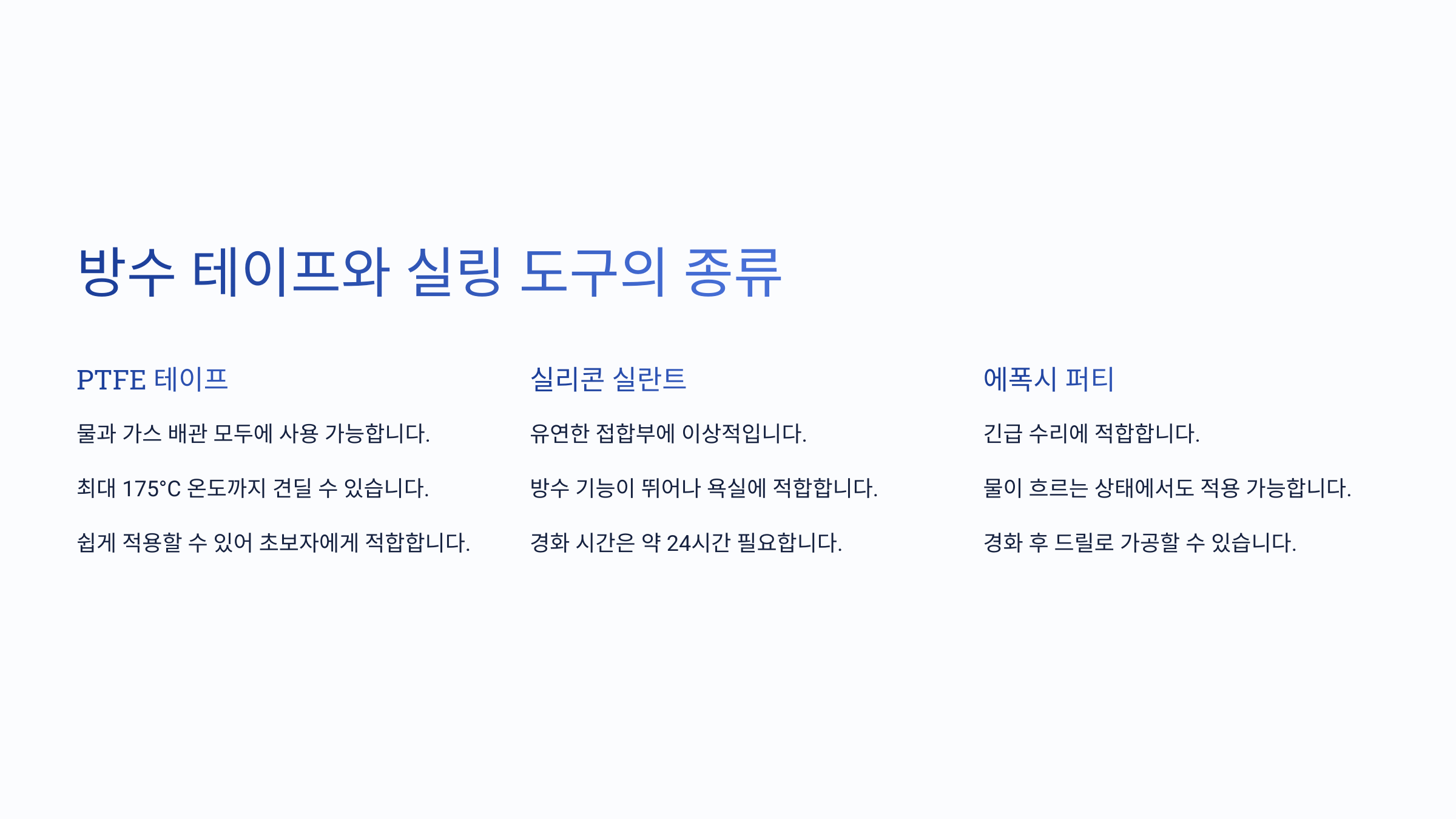 방수 테이프와 실링 도구의 종류

PTFE 테이프

물과 가스 배관 모두에 사용 가능합니다.

최대 175°C 온도까지 견딜 수 있습니다.

쉽게 적용할 수 있어 초보자에게 적합합니다.

실리콘 실란트

유연한 접합부에 이상적입니다.

방수 기능이 뛰어나 욕실에 적합합니다.

경화 시간은 약 24시간 필요합니다.

에폭시 퍼티

긴급 수리에 적합합니다.

물이 흐르는 상태에서도 적용 가능합니다.

경화 후 드릴로 가공할 수 있습니다.